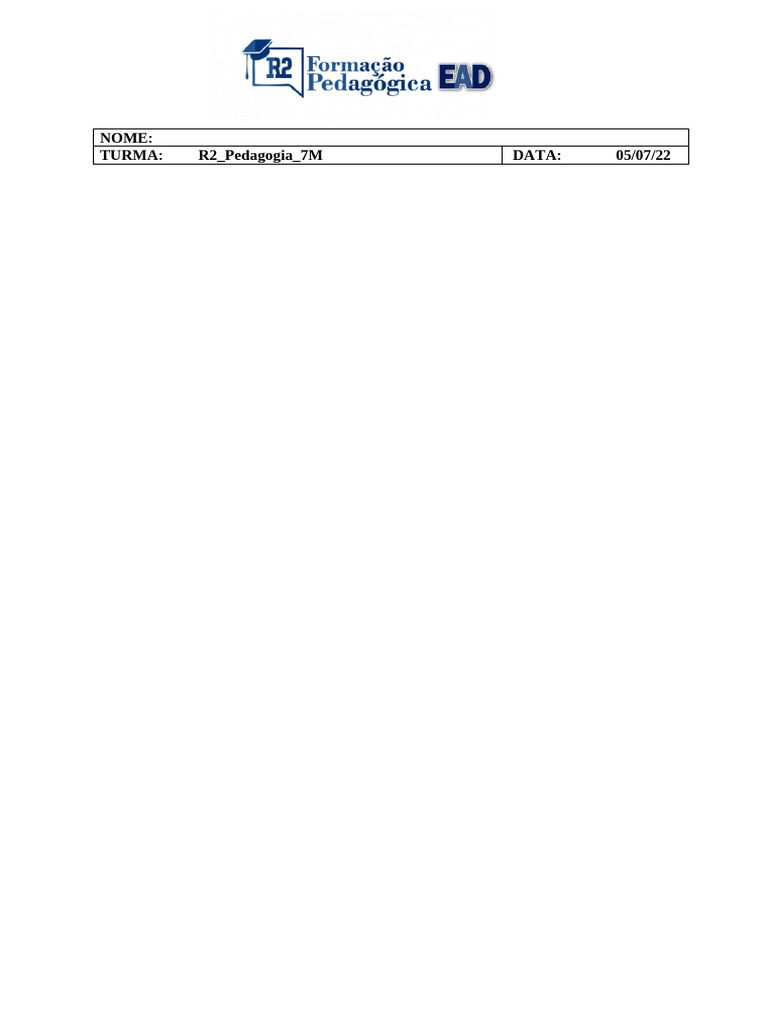 R2 Formação Pedagógica EAD

NOME:
TURMA: R2_Pedagogia_7M DATA: 05/07/22